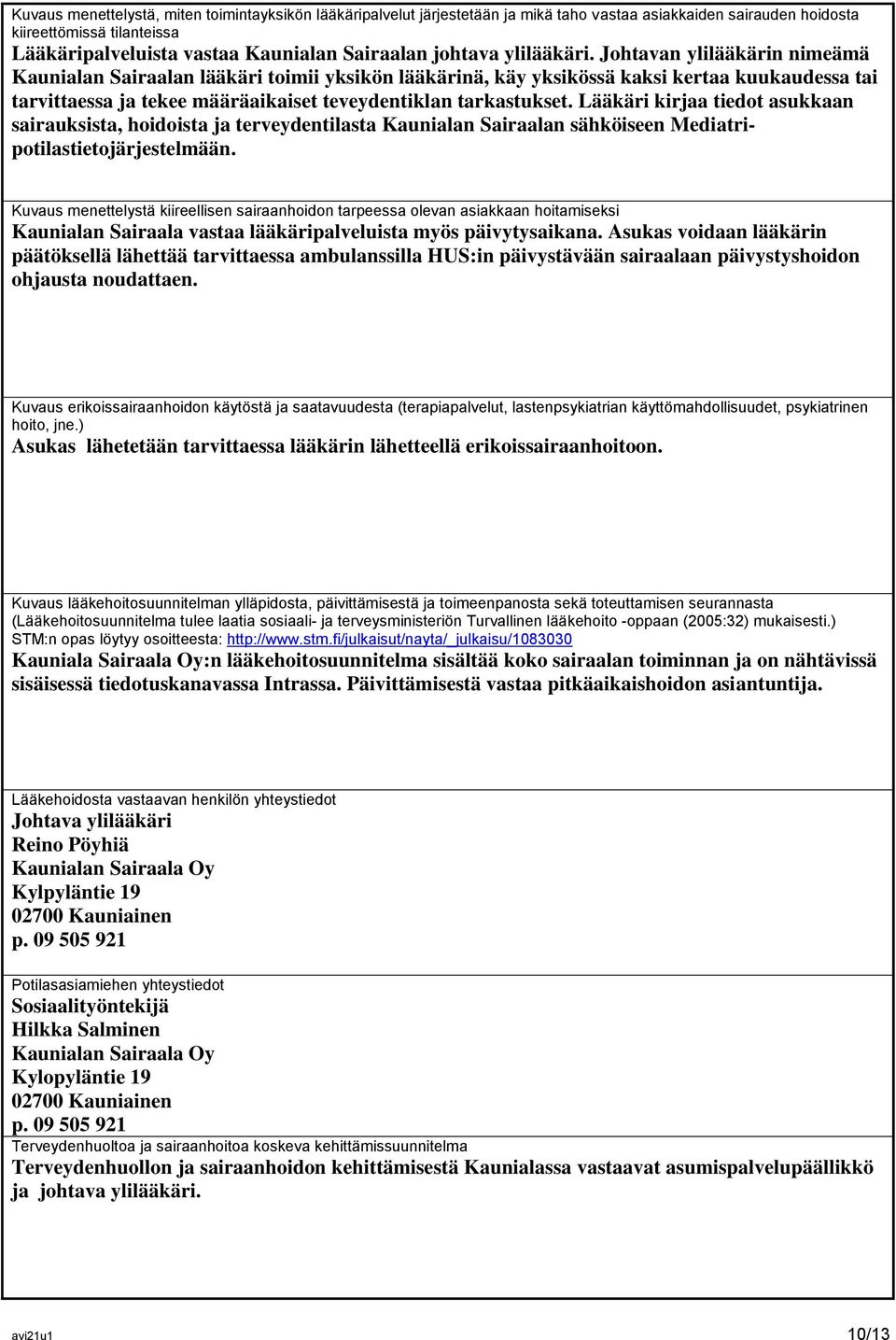 Kuvaus menettelystä, miten toimintayksikön lääkäripalvelut järjestetään ja mikä taho vastaa asiakkaiden sairauden hoidosta kiireettömissä tilanteissa
Lääkäripalveluista vastaa Kaunialan Sairaalan johtava ylilääkäri. Johtavan ylilääkärin nimeämä Kaunialan Sairaalan lääkäri toimii yksikön lääkärinä, käy yksikössä kaksi kertaa kuukaudessa tai tarvittaessa ja tekee määräaikaiset teveydentiklan tarkastukset. Lääkäri kirjaa tiedot asukkaan sairauksista, hoidoista ja terveydentilasta Kaunialan Sairaalan sähköiseen Mediatri-potilastietojärjestelmään.

Kuvaus menettelystä kiireellisen sairaanhoidon tarpeessa olevan asiakkaan hoitamiseksi
Kaunialan Sairaala vastaa lääkäripalveluista myös päivytysaikana. Asukas voidaan lääkärin päätöksellä lähettää tarvittaessa ambulanssilla HUS:in päivystävään sairaalaan päivystyshoidon ohjausta noudattaen.

Kuvaus erikoissairaanhoidon käytöstä ja saatavuudesta (terapiapalvelut, lastenpsykiatrian käyttömahdollisuudet, psykiatrinen hoito, jne.)
Asukas lähetetään tarvittaessa lääkärin lähetteellä erikoissairaanhoitoon.

Kuvaus lääkehoitosuunnitelman ylläpidosta, päivittämisestä ja toimeenpanosta sekä toteuttamisen seurannasta (Lääkehoitosuunnitelma tulee laatia sosiaali- ja terveysministeriön Turvallinen lääkehoito -oppaan (2005:32) mukaisesti.) STM:n opas löytyy osoitteesta: http://www.stm.fi/julkaisut/nayta/_julkaisu/1083030
Kauniala Sairaala Oy:n lääkehoitosuunnitelma sisältää koko sairaalan toiminnan ja on nähtävissä sisäisessä tiedotuskanavassa Intrassa. Päivittämisestä vastaa pitkäaikaishoidon asiantuntija.

Lääkehoidosta vastaavan henkilön yhteystiedot
Johtava ylilääkäri
Reino Pöyhiä
Kaunialan Sairaala Oy
Kylpyläntie 19
02700 Kauniainen
p. 09 505 921

Potilasasiamiehen yhteystiedot
Sosiaalityöntekijä
Hilkka Salminen
Kaunialan Sairaala Oy
Kylopyläntie 19
02700 Kauniainen
p. 09 505 921

Terveydenhuoltoa ja sairaanhoitoa koskeva kehittämissuunnitelma
Terveydenhuollon ja sairaanhoidon kehittämisestä Kaunialassa vastaavat asumispalvelupäällikkö ja johtava ylilääkäri.

avi21u1
10/13